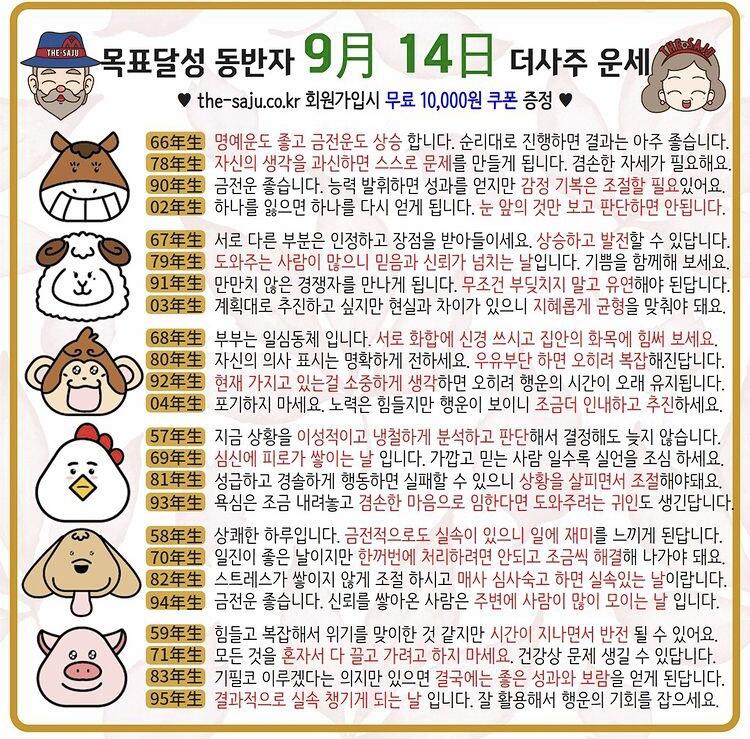 THE-SAJU

목표달성 동반자 9月 14日 더사주 운세

THE SAJU

♥ the-saju.co.kr 회원가입시 무료 10,000원 쿠폰 증정 ♥

66年生 명예운도 좋고 금전운도 상승 합니다. 순리대로 진행하면 결과는 아주 좋습니다.
78年生 자신의 생각을 과신하면 스스로 문제를 만들게 됩니다. 겸손한 자세가 필요해요.
90年生 금전운 좋습니다. 능력 발휘하면 성과를 얻지만 감정 기복은 조절할 필요있어요.
02年生 하나를 잃으면 하나를 다시 얻게 됩니다. 눈 앞의 것만 보고 판단하면 안됩니다.

67年生 서로 다른 부분은 인정하고 장점을 받아들이세요. 상승하고 발전할 수 있답니다.
79年生 도와주는 사람이 많으니 믿음과 신뢰가 넘치는 날입니다. 기쁨을 함께해 보세요.
91年生 만만치 않은 경쟁자를 만나게 됩니다. 무조건 부딪치지 말고 유연해야 된답니다.
03年生 계획대로 추진하고 싶지만 현실과 차이가 있으니 지혜롭게 균형을 맞춰야 돼요.

68年生 부부는 일심동체 입니다. 서로 화합에 신경 쓰시고 집안의 화목에 힘써 보세요.
80年生 자신의 의사 표시는 명확하게 전하세요. 우유부단 하면 오히려 복잡해진답니다.
92年生 현재 가지고 있는걸 소중하게 생각하면 오히려 행운의 시간이 오래 유지됩니다.
04年生 포기하지 마세요. 노력은 힘들지만 행운이 보이니 조금더 인내하고 추진하세요.

57年生 지금 상황을 이성적이고 냉철하게 분석하고 판단해서 결정해도 늦지 않습니다.
69年生 심신에 피로가 쌓이는 날 입니다. 가깝고 믿는 사람 일수록 실언을 조심 하세요.
81年生 성급하고 경솔하게 행동하면 실패할 수 있으니 상황을 살피면서 조절해야돼요.
93年生 욕심은 조금 내려놓고 겸손한 마음으로 임한다면 도와주려는 귀인도 생긴답니다.

58年生 상쾌한 하루입니다. 금전적으로도 실속이 있으니 일에 재미를 느끼게 된답니다.
70年生 일진이 좋은 날이지만 한꺼번에 처리하려면 안되고 조금씩 해결해 나가야 돼요.
82年生 스트레스가 쌓이지 않게 조절 하시고 매사 심사숙고 하면 실속있는 날이랍니다.
94年生 금전운 좋습니다. 신뢰를 쌓아온 사람은 주변에 사람이 많이 모이는 날 입니다.

59年生 힘들고 복잡해서 위기를 맞이한 것 같지만 시간이 지나면서 반전 될 수 있어요.
71年生 모든 것을 혼자서 다 끌고 가려고 하지 마세요. 건강상 문제 생길 수 있답니다.
83年生 기필코 이루겠다는 의지만 있으면 결국에는 좋은 성과와 보람을 얻게 된답니다.
95年生 결과적으로 실속 챙기게 되는 날 입니다. 잘 활용해서 행운의 기회를 잡으세요.